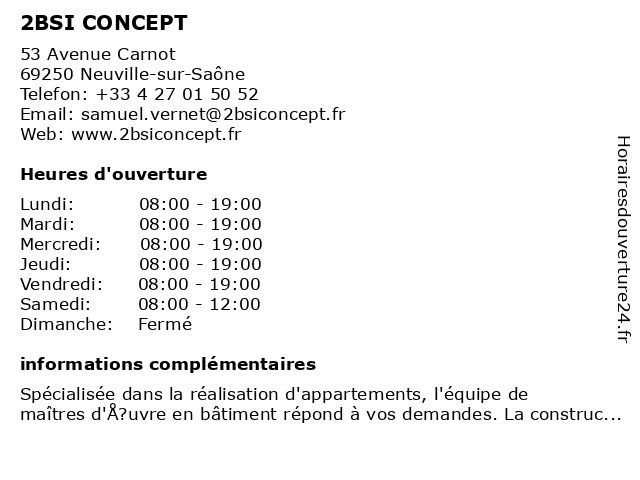 2BSI CONCEPT

53 Avenue Carnot
69250 Neuville-sur-Saône
Telefon: +33 4 27 01 50 52
Email: samuel.vernet@2bsiconcept.fr
Web: www.2bsiconcept.fr

Heures d'ouverture

| Lundi: | 08:00 - 19:00 |
|---|---|
| Mardi: | 08:00 - 19:00 |
| Mercredi: | 08:00 - 19:00 |
| Jeudi: | 08:00 - 19:00 |
| Vendredi: | 08:00 - 19:00 |
| Samedi: | 08:00 - 12:00 |
| Dimanche: | Fermé |

informations complémentaires

Spécialisée dans la réalisation d'appartements, l'équipe de maîtres d'Å?uvre en bâtiment répond à vos demandes. La construc...

Horairesdouverture24.fr